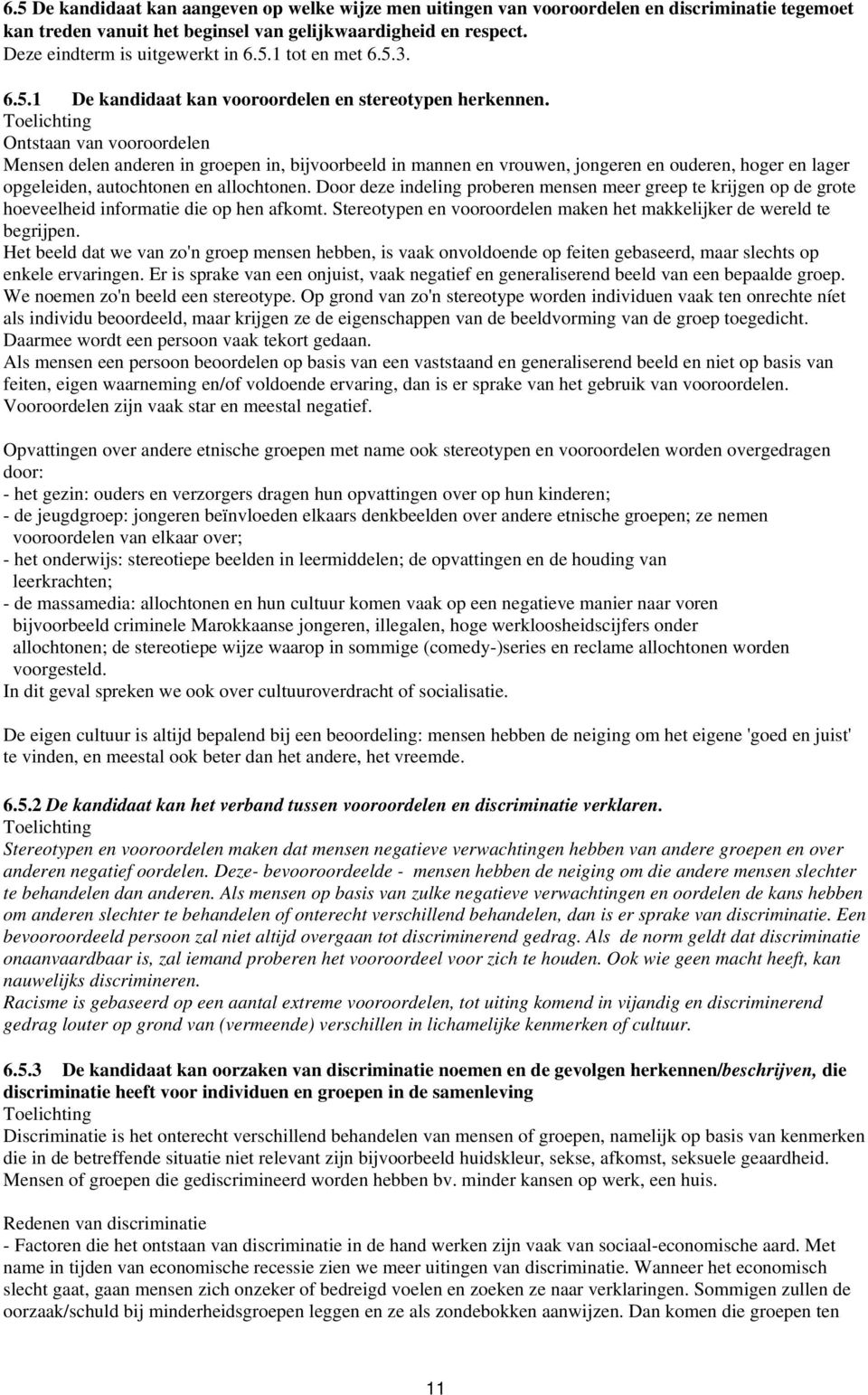 6.5 De kandidaat kan aangeven op welke wijze men uitingen van vooroordelen en discriminatie tegemoet kan treden vanuit het beginsel van gelijkwaardigheid en respect.
Deze eindterm is uitgewerkt in 6.5.1 tot en met 6.5.3.

6.5.1 De kandidaat kan vooroordelen en stereotypen herkennen.
Toelichting
Ontstaan van vooroordelen
Mensen delen anderen in groepen in, bijvoorbeeld in mannen en vrouwen, jongeren en ouderen, hoger en lager opgeleiden, autochtonen en allochtonen. Door deze indeling proberen mensen meer greep te krijgen op de grote hoeveelheid informatie die op hen afkomt. Stereotypen en vooroordelen maken het makkelijker de wereld te begrijpen.
Het beeld dat we van zo'n groep mensen hebben, is vaak onvoldoende op feiten gebaseerd, maar slechts op enkele ervaringen. Er is sprake van een onjuist, vaak negatief en generaliserend beeld van een bepaalde groep. We noemen zo'n beeld een stereotype. Op grond van zo'n stereotype worden individuen vaak ten onrechte níet als individu beoordeeld, maar krijgen ze de eigenschappen van de beeldvorming van de groep toegedicht. Daarmee wordt een persoon vaak tekort gedaan.
Als mensen een persoon beoordelen op basis van een vaststaand en generaliserend beeld en niet op basis van feiten, eigen waarneming en/of voldoende ervaring, dan is er sprake van het gebruik van vooroordelen. Vooroordelen zijn vaak star en meestal negatief.

Opvattingen over andere etnische groepen met name ook stereotypen en vooroordelen worden overgedragen door:
- het gezin: ouders en verzorgers dragen hun opvattingen over op hun kinderen;
- de jeugdgroep: jongeren beïnvloeden elkaars denkbeelden over andere etnische groepen; ze nemen vooroordelen van elkaar over;
- het onderwijs: stereotiepe beelden in leermiddelen; de opvattingen en de houding van leerkrachten;
- de massamedia: allochtonen en hun cultuur komen vaak op een negatieve manier naar voren bijvoorbeeld criminele Marokkaanse jongeren, illegalen, hoge werkloosheidscijfers onder allochtonen; de stereotiepe wijze waarop in sommige (comedy-)series en reclame allochtonen worden voorgesteld.
In dit geval spreken we ook over cultuuroverdracht of socialisatie.

De eigen cultuur is altijd bepalend bij een beoordeling: mensen hebben de neiging om het eigene 'goed en juist' te vinden, en meestal ook beter dan het andere, het vreemde.

6.5.2 De kandidaat kan het verband tussen vooroordelen en discriminatie verklaren.
Toelichting
Stereotypen en vooroordelen maken dat mensen negatieve verwachtingen hebben van andere groepen en over anderen negatief oordelen. Deze- bevooroordeelde - mensen hebben de neiging om die andere mensen slechter te behandelen dan anderen. Als mensen op basis van zulke negatieve verwachtingen en oordelen de kans hebben om anderen slechter te behandelen of onterecht verschillend behandelen, dan is er sprake van discriminatie. Een bevooroordeeld persoon zal niet altijd overgaan tot discriminerend gedrag. Als de norm geldt dat discriminatie onaanvaardbaar is, zal iemand proberen het vooroordeel voor zich te houden. Ook wie geen macht heeft, kan nauwelijks discrimineren.
Racisme is gebaseerd op een aantal extreme vooroordelen, tot uiting komend in vijandig en discriminerend gedrag louter op grond van (vermeende) verschillen in lichamelijke kenmerken of cultuur.

6.5.3 De kandidaat kan oorzaken van discriminatie noemen en de gevolgen herkennen/beschrijven, die discriminatie heeft voor individuen en groepen in de samenleving
Toelichting
Discriminatie is het onterecht verschillend behandelen van mensen of groepen, namelijk op basis van kenmerken die in de betreffende situatie niet relevant zijn bijvoorbeeld huidskleur, sekse, afkomst, seksuele geaardheid. Mensen of groepen die gediscrimineerd worden hebben bv. minder kansen op werk, een huis.

Redenen van discriminatie
- Factoren die het ontstaan van discriminatie in de hand werken zijn vaak van sociaal-economische aard. Met name in tijden van economische recessie zien we meer uitingen van discriminatie. Wanneer het economisch slecht gaat, gaan mensen zich onzeker of bedreigd voelen en zoeken ze naar verklaringen. Sommigen zullen de oorzaak/schuld bij minderheidsgroepen leggen en ze als zondebokken aanwijzen. Dan komen die groepen ten

11